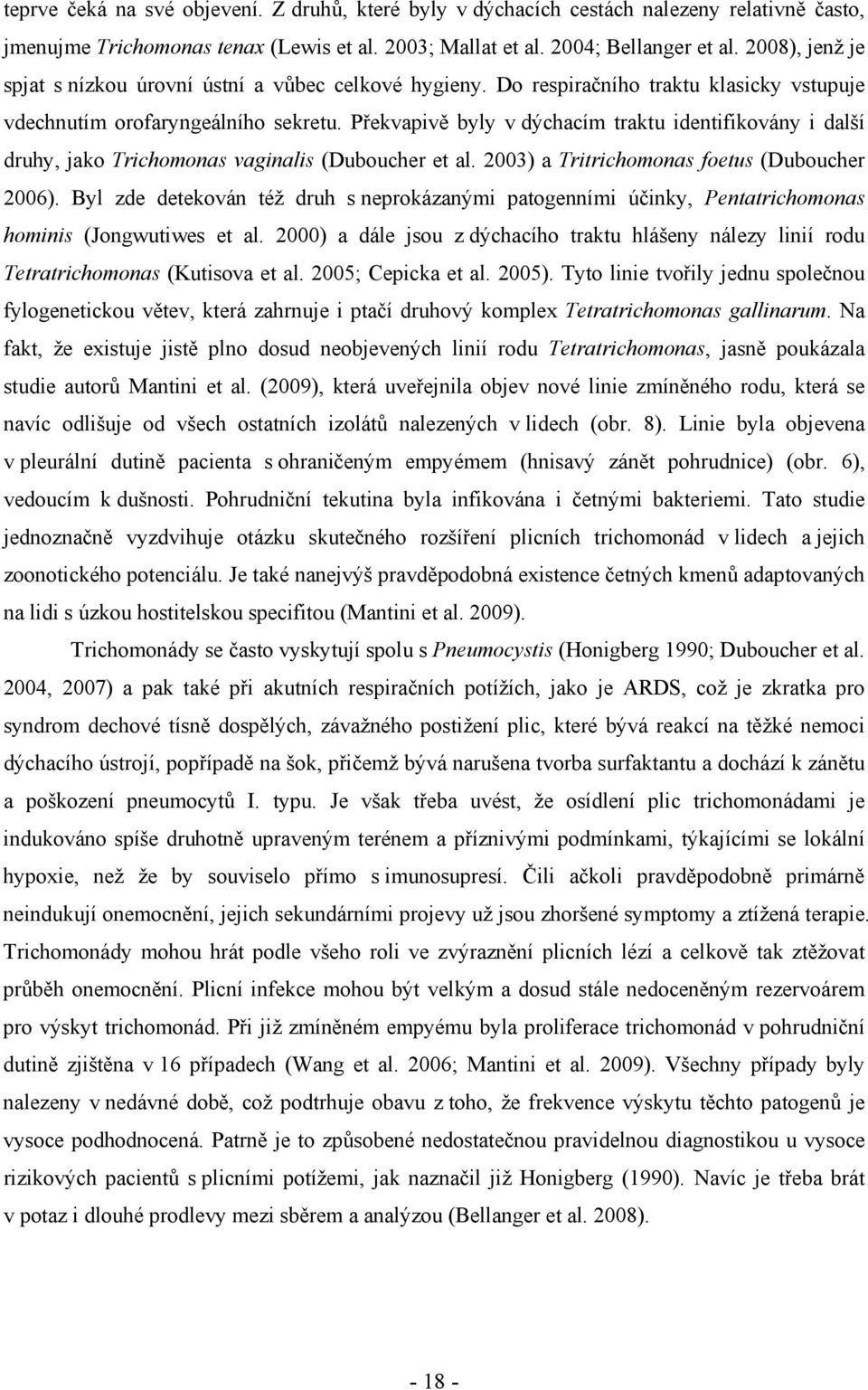 teprve čeká na své objevení. Z druhů, které byly v dýchacích cestách nalezeny relativně často, jmenujme Trichomonas tenax (Lewis et al. 2003; Mallat et al. 2004; Bellanger et al. 2008), jenž je spjat s nízkou úrovní ústní a vůbec celkové hygieny. Do respiračního traktu klasicky vstupuje vdechnutím orofaryngeálního sekretu. Překvapivě byly v dýchacím traktu identifikovány i další druhy, jako Trichomonas vaginalis (Duboucher et al. 2003) a Tritrichomonas foetus (Duboucher 2006). Byl zde detekován též druh s neprokázanými patogenními účinky, Pentatrichomonas hominis (Jongwutiwes et al. 2000) a dále jsou z dýchacího traktu hlášeny nálezy linií rodu Tetratrichomonas (Kutisova et al. 2005; Cepicka et al. 2005). Tyto linie tvořily jednu společnou fylogenetickou větev, která zahrnuje i ptačí druhový komplex Tetratrichomonas gallinarum. Na fakt, že existuje jistě plno dosud neobjevených linií rodu Tetratrichomonas, jasně poukázala studie autorů Mantini et al. (2009), která uveřejnila objev nové linie zmíněného rodu, která se navíc odlišuje od všech ostatních izolátů nalezených v lidech (obr. 8). Linie byla objevena v pleurální dutině pacienta s ohraničeným empyémem (hnisavý zánět pohrudnice) (obr. 6), vedoucím k dušnosti. Pohrudniční tekutina byla infikována i četnými bakteriemi. Tato studie jednoznačně vyzdvihuje otázku skutečného rozšíření plicních trichomonád v lidech a jejich zoonotického potenciálu. Je také nanejvýš pravděpodobná existence četných kmenů adaptovaných na lidi s úzkou hostitelskou specifitou (Mantini et al. 2009).

Trichomonády se často vyskytují spolu s Pneumocystis (Honigberg 1990; Duboucher et al. 2004, 2007) a pak také při akutních respiračních potížích, jako je ARDS, což je zkratka pro syndrom dechové tísně dospělých, závažného postižení plic, které bývá reakcí na těžké nemoci dýchacího ústrojí, popřípadě na šok, přičemž bývá narušena tvorba surfaktantu a dochází k zánětu a poškození pneumocytů I. typu. Je však třeba uvést, že osídlení plic trichomonádami je indukováno spíše druhotně upraveným terénem a příznivými podmínkami, týkajícími se lokální hypoxie, než že by souviselo přímo s imunosupresí. Čili ačkoli pravděpodobně primárně neindukují onemocnění, jejich sekundárními projevy už jsou zhoršené symptomy a ztížená terapie. Trichomonády mohou hrát podle všeho roli ve zvýraznění plicních lézí a celkově tak ztěžovat průběh onemocnění. Plicní infekce mohou být velkým a dosud stále nedoceněným rezervoárem pro výskyt trichomonád. Při již zmíněném empyému byla proliferace trichomonád v pohrudniční dutině zjištěna v 16 případech (Wang et al. 2006; Mantini et al. 2009). Všechny případy byly nalezeny v nedávné době, což podtrhuje obavu z toho, že frekvence výskytu těchto patogenů je vysoce podhodnocená. Patrně je to způsobené nedostatečnou pravidelnou diagnostikou u vysoce rizikových pacientů s plicními potížemi, jak naznačil již Honigberg (1990). Navíc je třeba brát v potaz i dlouhé prodlevy mezi sběrem a analýzou (Bellanger et al. 2008).

- 18 -